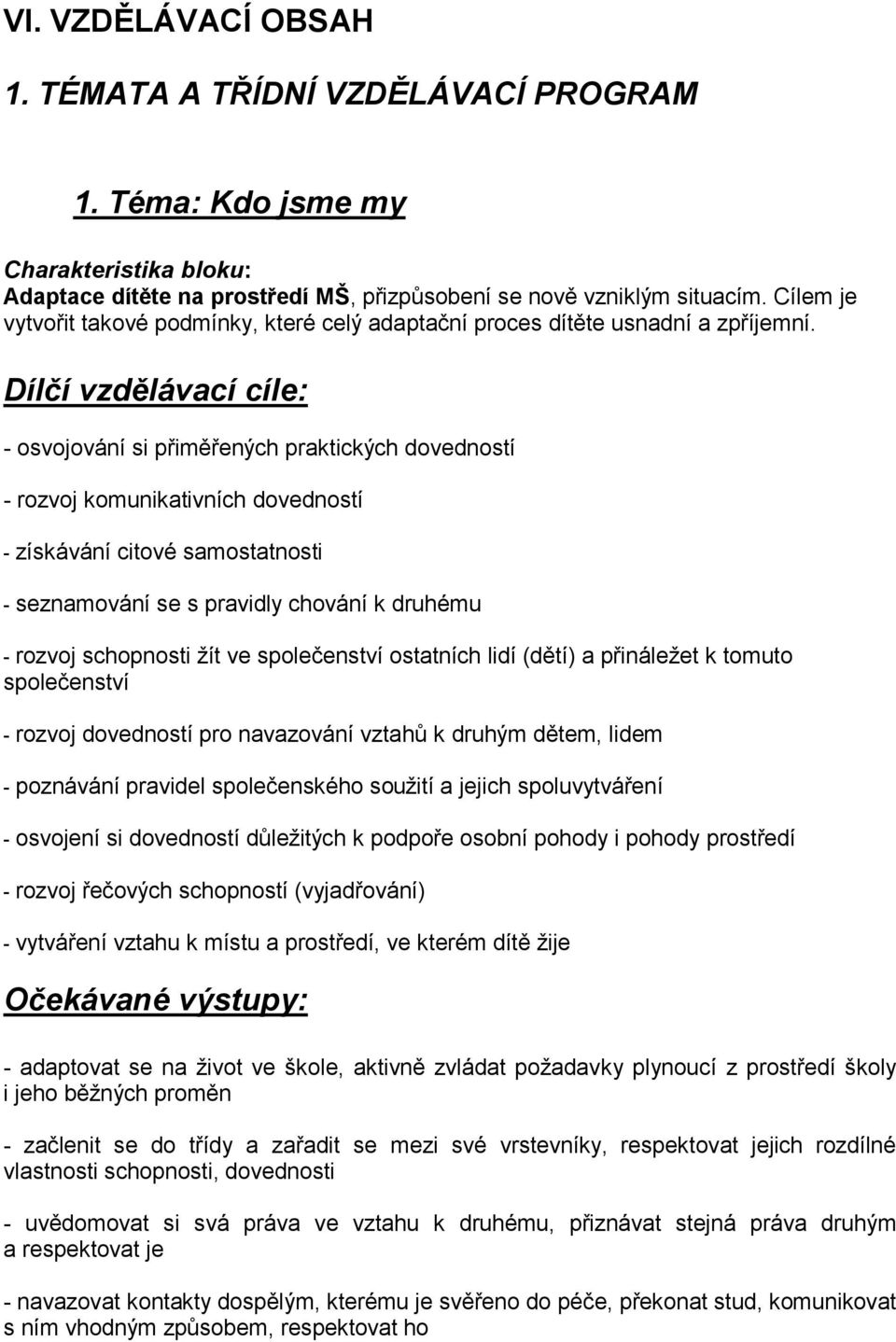 VI. VZDĚLÁVACÍ OBSAH

1. TÉMATA A TŘÍDNÍ VZDĚLÁVACÍ PROGRAM

1. Téma: Kdo jsme my

Charakteristika bloku:
Adaptace dítěte na prostředí MŠ, přizpůsobení se nově vzniklým situacím. Cílem je vytvořit takové podmínky, které celý adaptační proces dítěte usnadní a zpříjemní.

Dílčí vzdělávací cíle:

- osvojování si přiměřených praktických dovedností

- rozvoj komunikativních dovedností

- získávání citové samostatnosti

- seznamování se s pravidly chování k druhému

- rozvoj schopnosti žít ve společenství ostatních lidí (dětí) a přináležet k tomuto společenství

- rozvoj dovedností pro navazování vztahů k druhým dětem, lidem

- poznávání pravidel společenského soužití a jejich spoluvytváření

- osvojení si dovedností důležitých k podpoře osobní pohody i pohody prostředí

- rozvoj řečových schopností (vyjadřování)

- vytváření vztahu k místu a prostředí, ve kterém dítě žije

Očekávané výstupy:

- adaptovat se na život ve škole, aktivně zvládat požadavky plynoucí z prostředí školy i jeho běžných proměn

- začlenit se do třídy a zařadit se mezi své vrstevníky, respektovat jejich rozdílné vlastnosti schopnosti, dovednosti

- uvědomovat si svá práva ve vztahu k druhému, přiznávat stejná práva druhým a respektovat je

- navazovat kontakty dospělým, kterému je svěřeno do péče, překonat stud, komunikovat s ním vhodným způsobem, respektovat ho